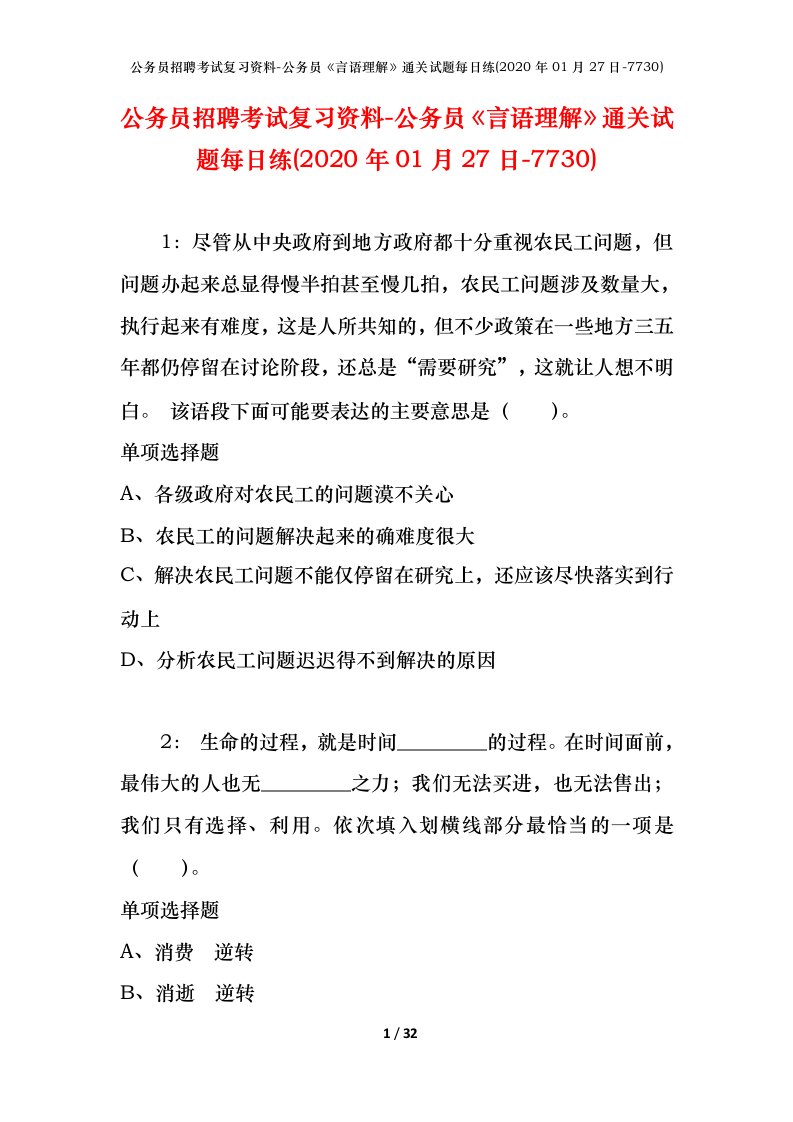 公务员招聘考试复习资料-公务员《言语理解》通关试题每日练(2020 年 01 月 27 日-7730)

公务员招聘考试复习资料-公务员《言语理解》通关试题每日练(2020 年 01 月 27 日-7730)

1：尽管从中央政府到地方政府都十分重视农民工问题，但问题办起来总显得慢半拍甚至慢几拍，农民工问题涉及数量大，执行起来有难度，这是人所共知的，但不少政策在一些地方三五年都仍停留在讨论阶段，还总是“需要研究”，这就让人想不明白。 该语段下面可能要表达的主要意思是（　　）。

单项选择题

A、各级政府对农民工的问题漠不关心

B、农民工的问题解决起来的确难度很大

C、解决农民工问题不能仅停留在研究上，还应该尽快落实到行动上

D、分析农民工问题迟迟得不到解决的原因

2： 生命的过程，就是时间________的过程。在时间面前，最伟大的人也无________之力；我们无法买进，也无法售出；我们只有选择、利用。依次填入划横线部分最恰当的一项是（　　）。

单项选择题

A、消费　逆转

B、消逝　逆转

1 / 32